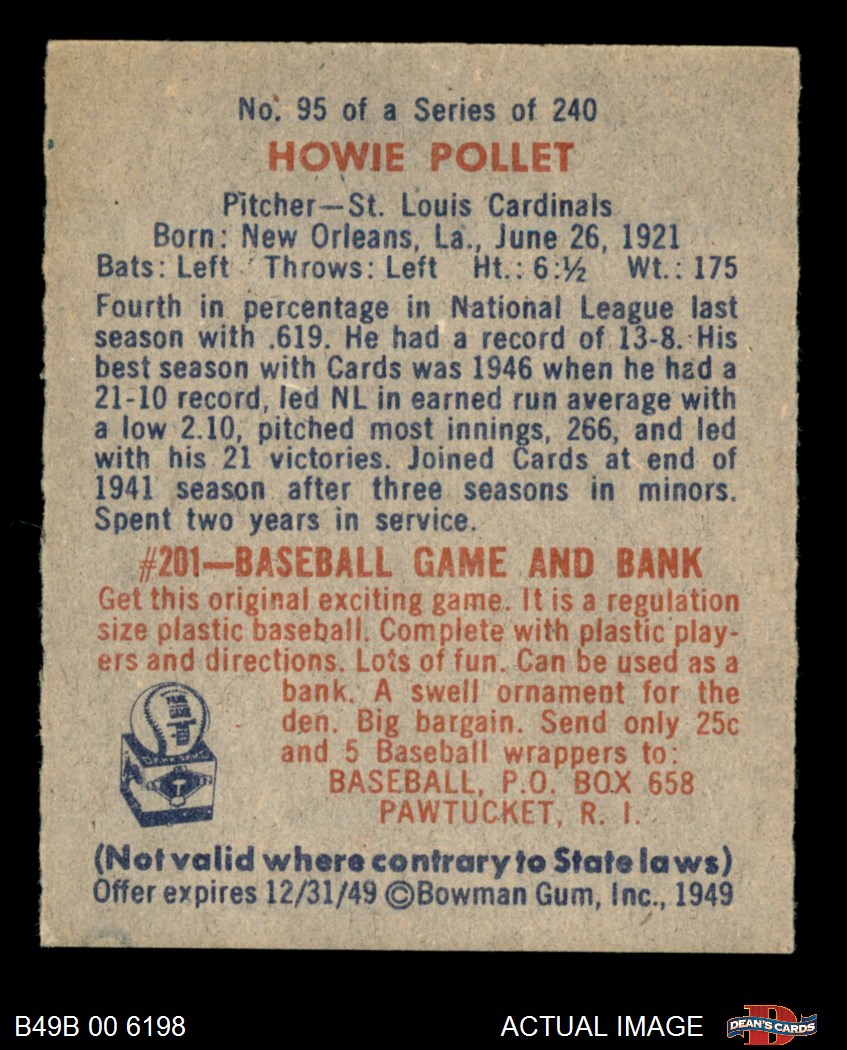 No. 95 of a Series of 240

HOWIE POLLET

Pitcher—St. Louis Cardinals
Born: New Orleans, La., June 26, 1921
Bats: Left Throws: Left Ht.: 6:½ Wt.: 175

Fourth in percentage in National League last season with .619. He had a record of 13-8. His best season with Cards was 1946 when he had a 21-10 record, led NL in earned run average with a low 2.10, pitched most innings, 266, and led with his 21 victories. Joined Cards at end of 1941 season after three seasons in minors. Spent two years in service.

#201—BASEBALL GAME AND BANK

Get this original exciting game. It is a regulation size plastic baseball. Complete with plastic players and directions. Lots of fun. Can be used as a bank. A swell ornament for the den. Big bargain. Send only 25c and 5 Baseball wrappers to:
BASEBALL, P.O. BOX 658
PAWTUCKET, R. I.

(Not valid where contrary to State laws)
Offer expires 12/31/49 ©Bowman Gum, Inc., 1949

B49B 00 6198

ACTUAL IMAGE

DEAN'S CARDS